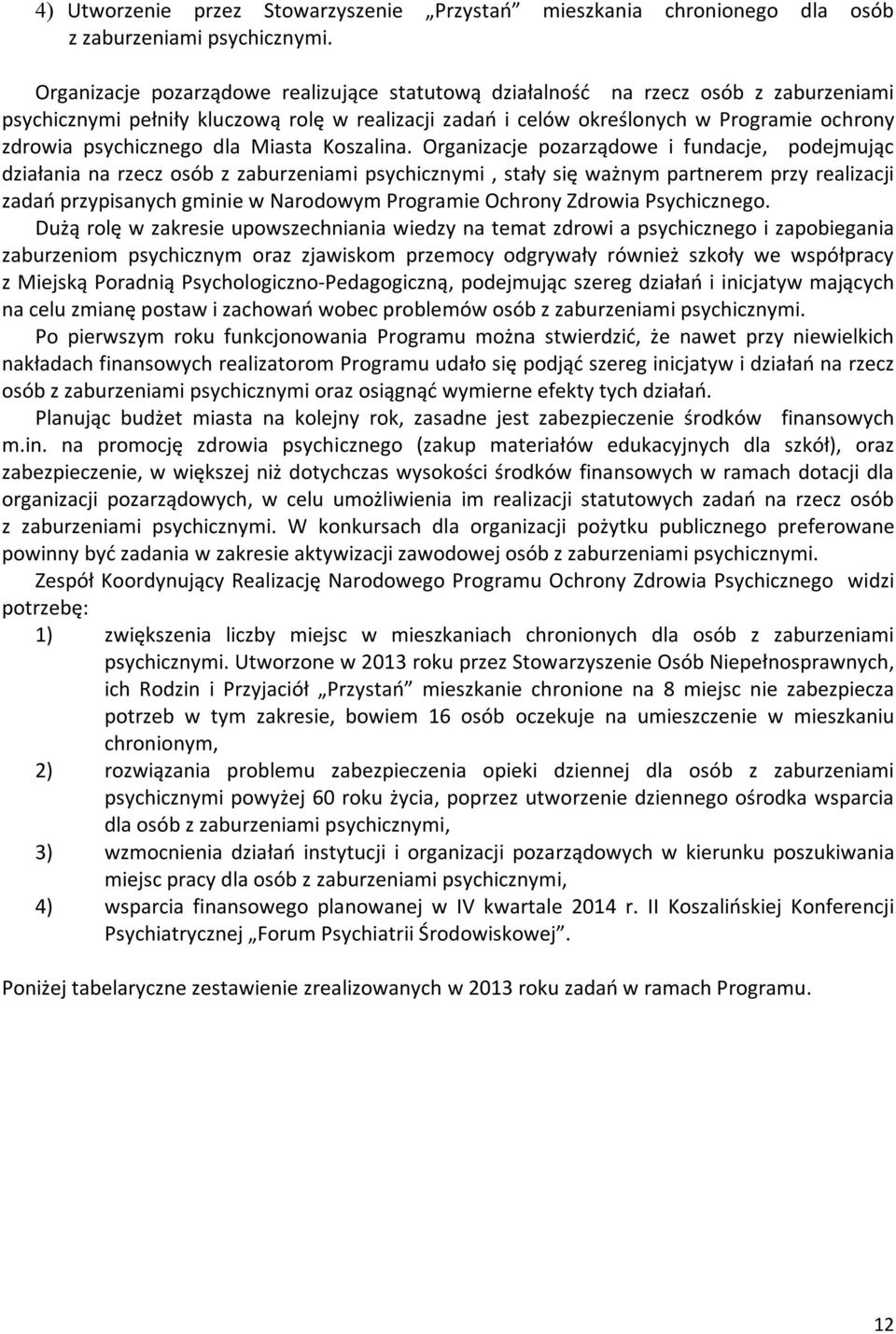 4) Utworzenie przez Stowarzyszenie „Przystań” mieszkania chronionego dla osób z zaburzeniami psychicznymi.

Organizacje pozarządowe realizujące statutową działalność na rzecz osób z zaburzeniami psychicznymi pełniły kluczową rolę w realizacji zadań i celów określonych w Programie ochrony zdrowia psychicznego dla Miasta Koszalina. Organizacje pozarządowe i fundacje, podejmując działania na rzecz osób z zaburzeniami psychicznymi , stały się ważnym partnerem przy realizacji zadań przypisanych gminie w Narodowym Programie Ochrony Zdrowia Psychicznego.

Dużą rolę w zakresie upowszechniania wiedzy na temat zdrowi a psychicznego i zapobiegania zaburzeniom psychicznym oraz zjawiskom przemocy odgrywały również szkoły we współpracy z Miejską Poradnią Psychologiczno-Pedagogiczną, podejmując szereg działań i inicjatyw mających na celu zmianę postaw i zachowań wobec problemów osób z zaburzeniami psychicznymi.

Po pierwszym roku funkcjonowania Programu można stwierdzić, że nawet przy niewielkich nakładach finansowych realizatorom Programu udało się podjąć szereg inicjatyw i działań na rzecz osób z zaburzeniami psychicznymi oraz osiągnąć wymierne efekty tych działań.

Planując budżet miasta na kolejny rok, zasadne jest zabezpieczenie środków finansowych m.in. na promocję zdrowia psychicznego (zakup materiałów edukacyjnych dla szkół), oraz zabezpieczenie, w większej niż dotychczas wysokości środków finansowych w ramach dotacji dla organizacji pozarządowych, w celu umożliwienia im realizacji statutowych zadań na rzecz osób z zaburzeniami psychicznymi. W konkursach dla organizacji pożytku publicznego preferowane powinny być zadania w zakresie aktywizacji zawodowej osób z zaburzeniami psychicznymi.

Zespół Koordynujący Realizację Narodowego Programu Ochrony Zdrowia Psychicznego widzi potrzebę:

1) zwiększenia liczby miejsc w mieszkaniach chronionych dla osób z zaburzeniami psychicznymi. Utworzone w 2013 roku przez Stowarzyszenie Osób Niepełnosprawnych, ich Rodzin i Przyjaciół „Przystań” mieszkanie chronione na 8 miejsc nie zabezpiecza potrzeb w tym zakresie, bowiem 16 osób oczekuje na umieszczenie w mieszkaniu chronionym,

2) rozwiązania problemu zabezpieczenia opieki dziennej dla osób z zaburzeniami psychicznymi powyżej 60 roku życia, poprzez utworzenie dziennego ośrodka wsparcia dla osób z zaburzeniami psychicznymi,

3) wzmocnienia działań instytucji i organizacji pozarządowych w kierunku poszukiwania miejsc pracy dla osób z zaburzeniami psychicznymi,

4) wsparcia finansowego planowanej w IV kwartale 2014 r. II Koszalińskiej Konferencji Psychiatrycznej „Forum Psychiatrii Środowiskowej”.

Poniżej tabelaryczne zestawienie zrealizowanych w 2013 roku zadań w ramach Programu.

12